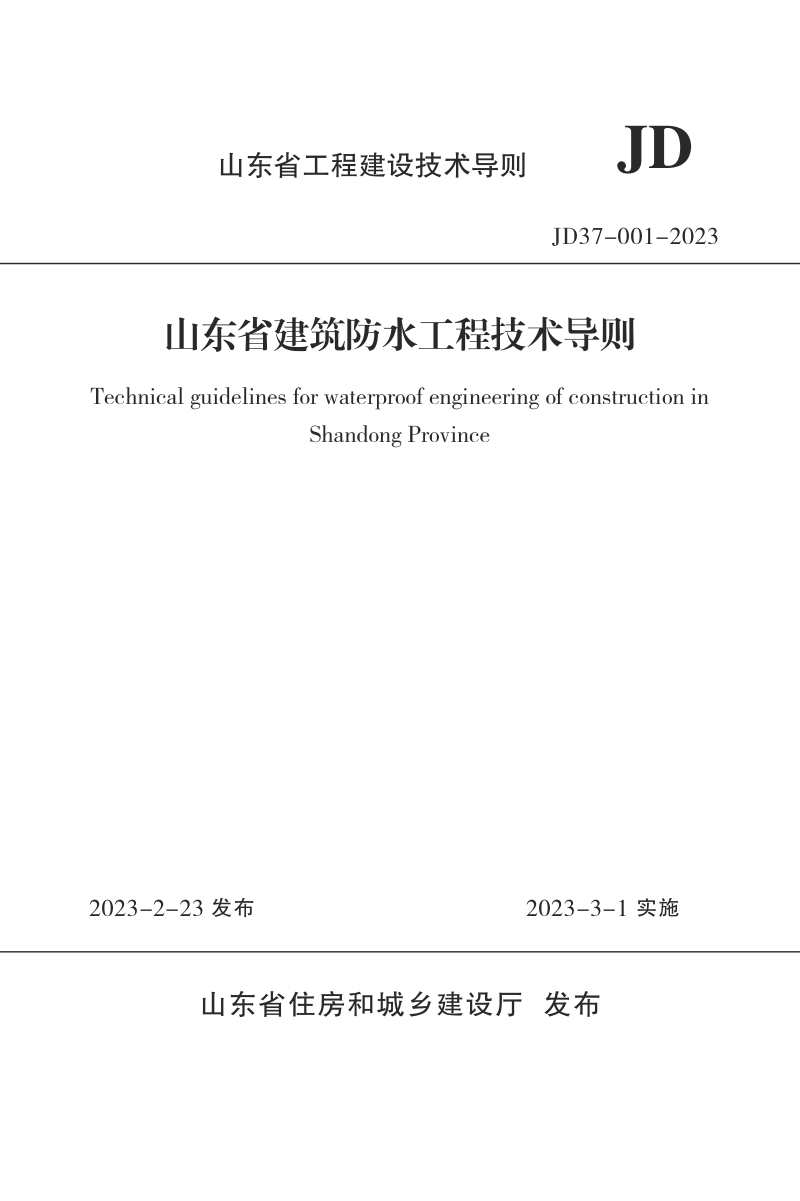 山东省工程建设技术导则 JD

JD37-001-2023

山东省建筑防水工程技术导则

Technical guidelines for waterproof engineering of construction in Shandong Province

2023-2-23 发布 2023-3-1 实施

山东省住房和城乡建设厅 发布